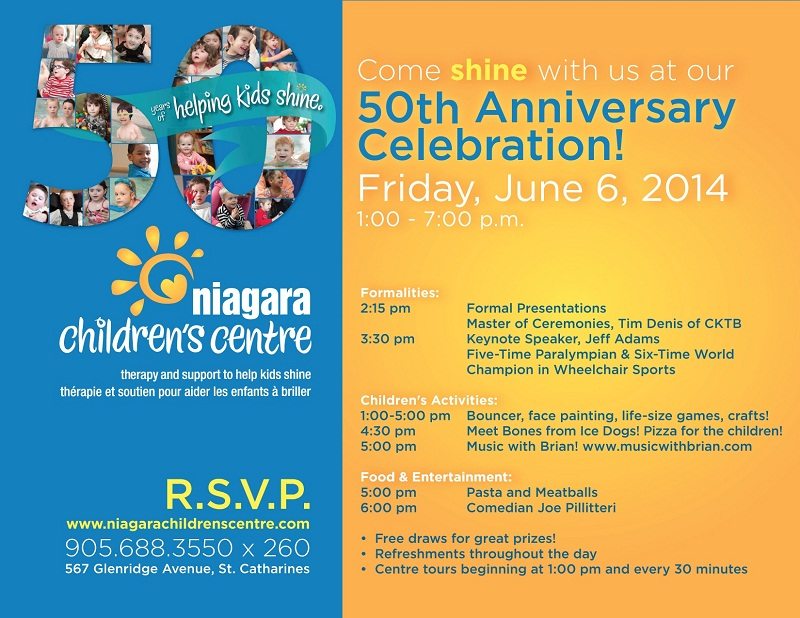 50 years of helping kids shine.

niagara children's centre

therapy and support to help kids shine
thérapie et soutien pour aider les enfants à briller

R.S.V.P.
www.niagarachildrenscentre.com
905.688.3550 x 260
567 Glenridge Avenue, St. Catharines

Come shine with us at our
50th Anniversary Celebration!
Friday, June 6, 2014
1:00 - 7:00 p.m.

Formalities:
2:15 pm Formal Presentations
Master of Ceremonies, Tim Denis of CKTB
3:30 pm Keynote Speaker, Jeff Adams
Five-Time Paralympian & Six-Time World Champion in Wheelchair Sports

Children's Activities:
1:00-5:00 pm Bouncer, face painting, life-size games, crafts!
4:30 pm Meet Bones from Ice Dogs! Pizza for the children!
5:00 pm Music with Brian! www.musicwithbrian.com

Food & Entertainment:
5:00 pm Pasta and Meatballs
6:00 pm Comedian Joe Pillitteri

• Free draws for great prizes!
• Refreshments throughout the day
• Centre tours beginning at 1:00 pm and every 30 minutes